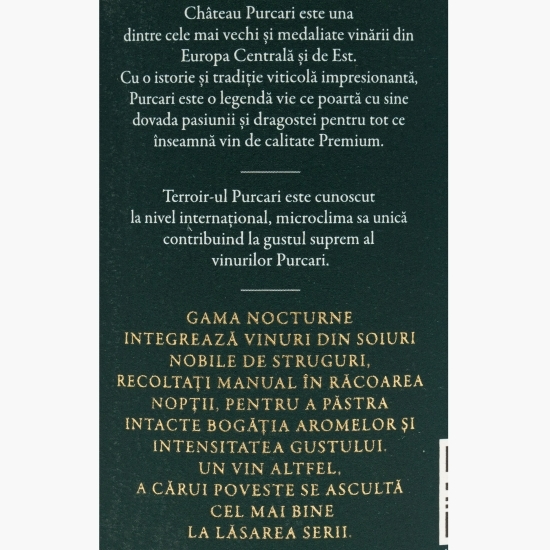 Château Purcari este una dintre cele mai vechi și medaliate vinării din Europa Centrală și de Est. Cu o istorie și tradiție viticolă impresionantă, Purcari este o legendă vie ce poartă cu sine dovada pasiunii și dragostei pentru tot ce înseamnă vin de calitate Premium.

Terroir-ul Purcari este cunoscut la nivel internațional, microclima sa unică contribuind la gustul suprem al vinurilor Purcari.

GAMA NOCTURNE INTEGREAZĂ VINURI DIN SOIURI NOBILE DE STRUGURI, RECOLTAȚI MANUAL ÎN RĂCOAREA NOPȚII, PENTRU A PĂSTRA INTACTE BOGĂȚIA AROMELOR ȘI INTENSITATEA GUSTULUI. UN VIN ALTFEL, A CĂRUI POVESTE SE ASCULTĂ CEL MAI BINE LA LĂSAREA SERII.